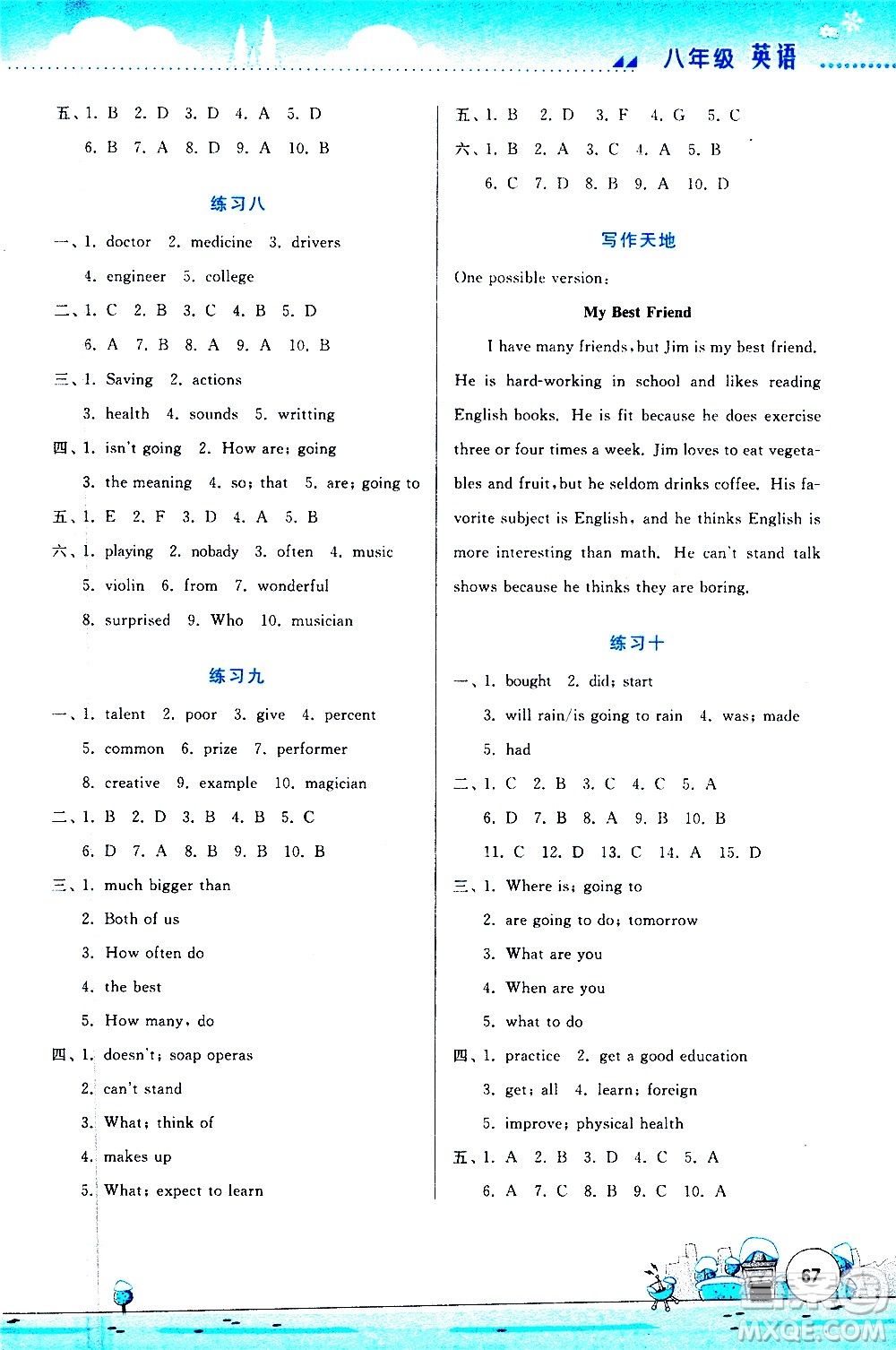 八年级 英语

五、1. B 2. D 3. D 4. A 5. D
6. B 7. A 8. D 9. A 10. B

练习八

一、1. doctor 2. medicine 3. drivers
4. engineer 5. college
二、1. C 2. B 3. C 4. B 5. D
6. A 7. B 8. A 9. A 10. B
三、1. Saving 2. actions
3. health 4. sounds 5. writting
四、1. isn't going 2. How are; going
3. the meaning 4. so; that 5. are; going to
五、1. E 2. F 3. D 4. A 5. B
六、1. playing 2. nobady 3. often 4. music
5. violin 6. from 7. wonderful
8. surprised 9. Who 10. musician

练习九

一、1. talent 2. poor 3. give 4. percent
5. common 6. prize 7. performer
8. creative 9. example 10. magician
二、1. B 2. D 3. B 4. B 5. C
6. D 7. A 8. B 9. B 10. B
三、1. much bigger than
2. Both of us
3. How often do
4. the best
5. How many, do
四、1. doesn't; soap operas
2. can't stand
3. What; think of
4. makes up
5. What; expect to learn

五、1. B 2. D 3. F 4. G 5. C
六、1. B 2. A 3. C 4. A 5. B
6. C 7. D 8. B 9. A 10. D

写作天地

One possible version:

My Best Friend

I have many friends, but Jim is my best friend. He is hard-working in school and likes reading English books. He is fit because he does exercise three or four times a week. Jim loves to eat vegetables and fruit, but he seldom drinks coffee. His favorite subject is English, and he thinks English is more interesting than math. He can't stand talk shows because he thinks they are boring.

练习十

一、1. bought 2. did; start
3. will rain/is going to rain 4. was; made
5. had
二、1. C 2. B 3. C 4. C 5. A
6. D 7. B 8. A 9. B 10. B
11. C 12. D 13. C 14. A 15. D
三、1. Where is; going to
2. are going to do; tomorrow
3. What are you
4. When are you
5. what to do
四、1. practice 2. get a good education
3. get; all 4. learn; foreign
5. improve; physical health
五、1. A 2. B 3. D 4. C 5. A
6. A 7. C 8. B 9. C 10. A

67

MXQE.COM